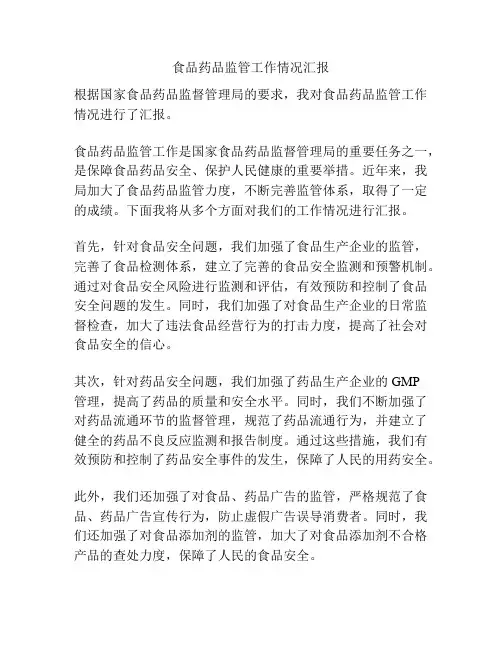 食品药品监管工作情况汇报

根据国家食品药品监督管理局的要求，我对食品药品监管工作情况进行了汇报。

食品药品监管工作是国家食品药品监督管理局的重要任务之一，是保障食品药品安全、保护人民健康的重要举措。近年来，我局加大了食品药品监管力度，不断完善监管体系，取得了一定的成绩。下面我将从多个方面对我们的工作情况进行汇报。

首先，针对食品安全问题，我们加强了食品生产企业的监管，完善了食品检测体系，建立了完善的食品安全监测和预警机制。通过对食品安全风险进行监测和评估，有效预防和控制了食品安全问题的发生。同时，我们加强了对食品生产企业的日常监督检查，加大了违法食品经营行为的打击力度，提高了社会对食品安全的信心。

其次，针对药品安全问题，我们加强了药品生产企业的 GMP 管理，提高了药品的质量和安全水平。同时，我们不断加强了对药品流通环节的监督管理，规范了药品流通行为，并建立了健全的药品不良反应监测和报告制度。通过这些措施，我们有效预防和控制了药品安全事件的发生，保障了人民的用药安全。

此外，我们还加强了对食品、药品广告的监管，严格规范了食品、药品广告宣传行为，防止虚假广告误导消费者。同时，我们还加强了对食品添加剂的监管，加大了对食品添加剂不合格产品的查处力度，保障了人民的食品安全。